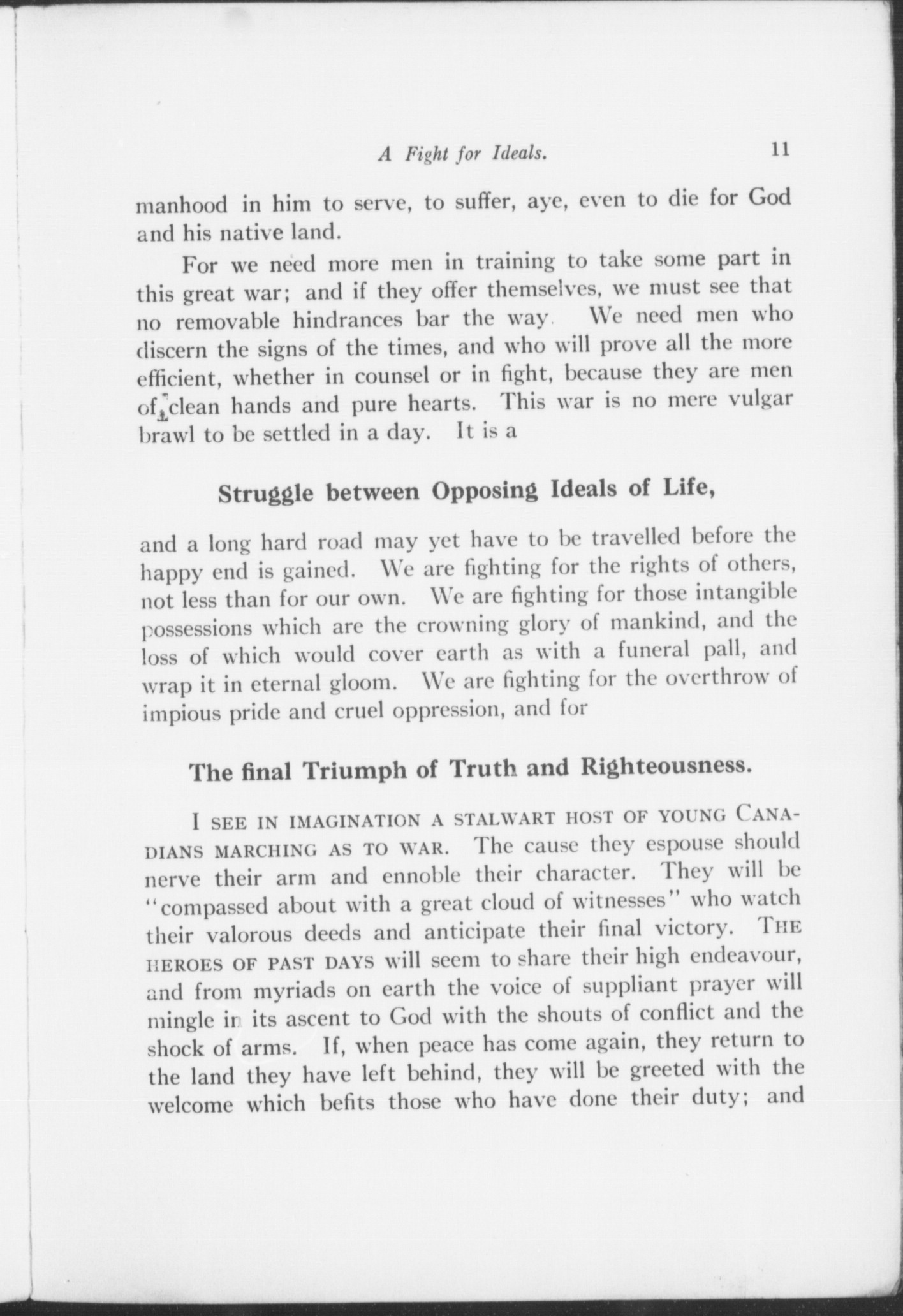 A Fight for Ideals. 11

manhood in him to serve, to suffer, aye, even to die for God and his native land.

For we need more men in training to take some part in this great war; and if they offer themselves, we must see that no removable hindrances bar the way. We need men who discern the signs of the times, and who will prove all the more efficient, whether in counsel or in fight, because they are men of clean hands and pure hearts. This war is no mere vulgar brawl to be settled in a day. It is a

Struggle between Opposing Ideals of Life,

and a long hard road may yet have to be travelled before the happy end is gained. We are fighting for the rights of others, not less than for our own. We are fighting for those intangible possessions which are the crowning glory of mankind, and the loss of which would cover earth as with a funeral pall, and wrap it in eternal gloom. We are fighting for the overthrow of impious pride and cruel oppression, and for

The final Triumph of Truth and Righteousness.

I SEE IN IMAGINATION A STALWART HOST OF YOUNG CANADIANS MARCHING AS TO WAR. The cause they espouse should nerve their arm and ennoble their character. They will be "compassed about with a great cloud of witnesses" who watch their valorous deeds and anticipate their final victory. THE HEROES OF PAST DAYS will seem to share their high endeavour, and from myriads on earth the voice of suppliant prayer will mingle in its ascent to God with the shouts of conflict and the shock of arms. If, when peace has come again, they return to the land they have left behind, they will be greeted with the welcome which befits those who have done their duty; and